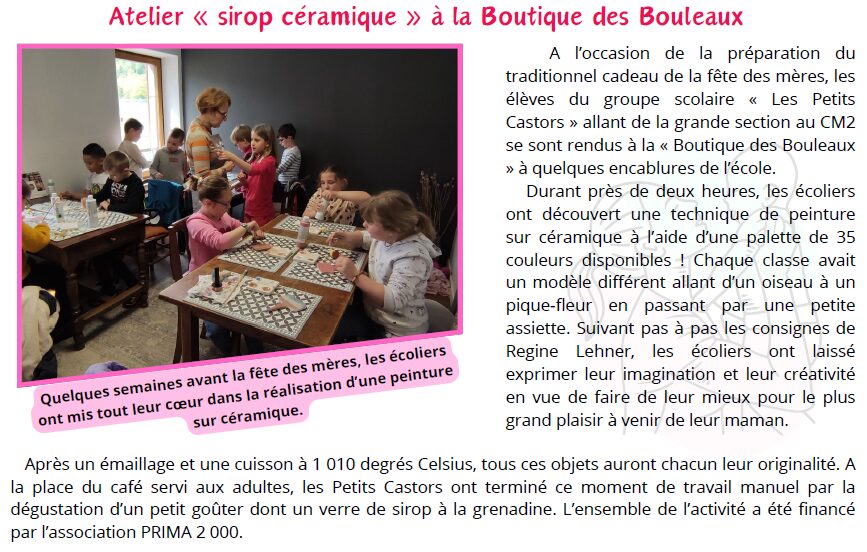 Atelier « sirop céramique » à la Boutique des Bouleaux

Quelques semaines avant la fête des mères, les écoliers ont mis tout leur cœur dans la réalisation d'une peinture sur céramique.

A l'occasion de la préparation du traditionnel cadeau de la fête des mères, les élèves du groupe scolaire « Les Petits Castors » allant de la grande section au CM2 se sont rendus à la « Boutique des Bouleaux » à quelques encablures de l'école.

Durant près de deux heures, les écoliers ont découvert une technique de peinture sur céramique à l'aide d'une palette de 35 couleurs disponibles ! Chaque classe avait un modèle différent allant d'un oiseau à un pique-fleur en passant par une petite assiette. Suivant pas à pas les consignes de Regine Lehner, les écoliers ont laissé exprimer leur imagination et leur créativité en vue de faire de leur mieux pour le plus grand plaisir à venir de leur maman.

Après un émaillage et une cuisson à 1 010 degrés Celsius, tous ces objets auront chacun leur originalité. A la place du café servi aux adultes, les Petits Castors ont terminé ce moment de travail manuel par la dégustation d'un petit goûter dont un verre de sirop à la grenadine. L'ensemble de l'activité a été financé par l'association PRIMA 2 000.